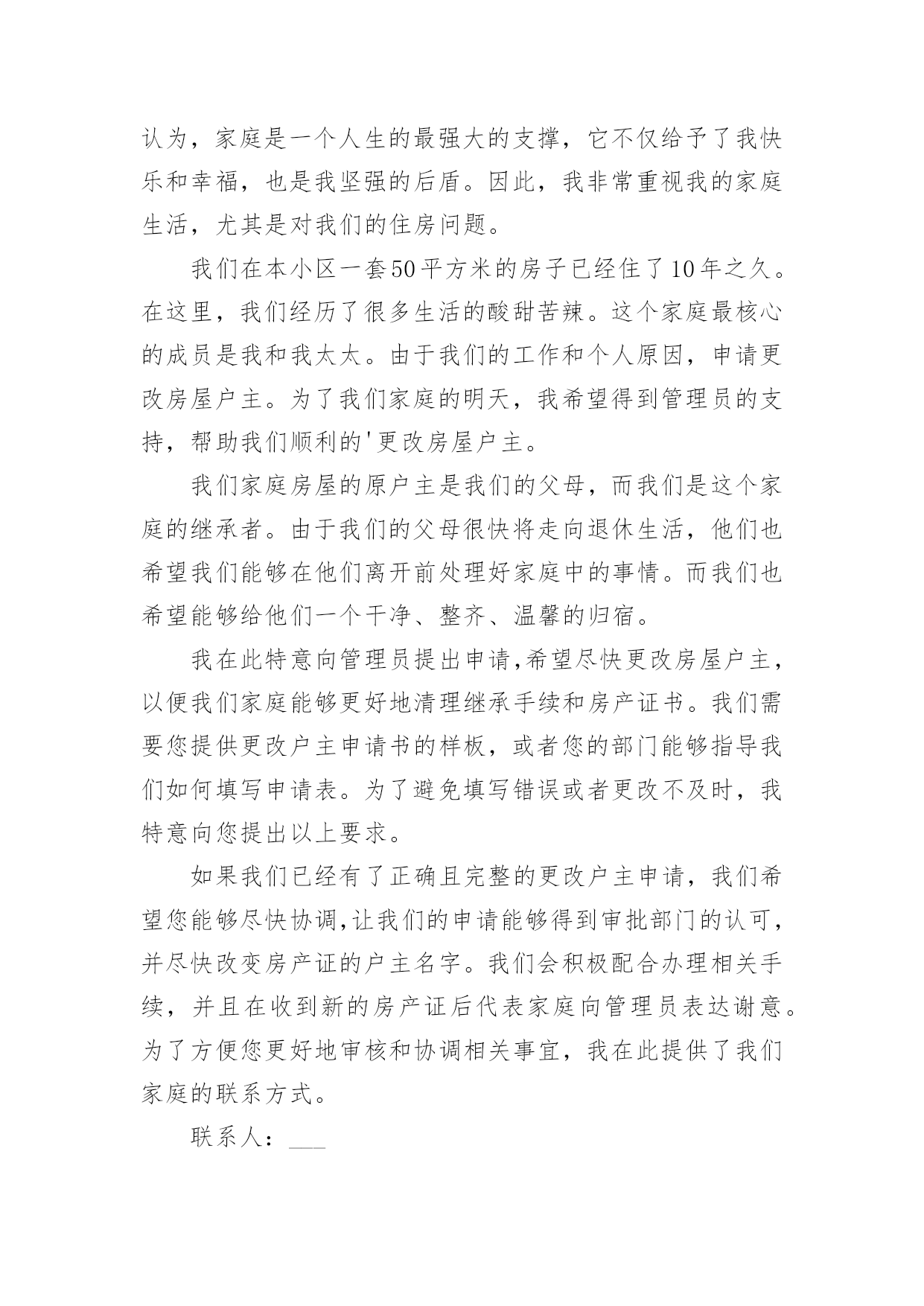 认为，家庭是一个人生的最强大的支撑，它不仅给予了我快乐和幸福，也是我坚强的后盾。因此，我非常重视我的家庭生活，尤其是对我们的住房问题。

我们在本小区一套50平方米的房子已经住了10年之久。在这里，我们经历了很多生活的酸甜苦辣。这个家庭最核心的成员是我和我太太。由于我们的工作和个人原因，申请更改房屋户主。为了我们家庭的明天，我希望得到管理员的支持，帮助我们顺利的'更改房屋户主。

我们家庭房屋的原户主是我们的父母，而我们是这个家庭的继承者。由于我们的父母很快将走向退休生活，他们也希望我们能够在他们离开前处理好家庭中的事情。而我们也希望能够给他们一个干净、整齐、温馨的归宿。

我在此特意向管理员提出申请,希望尽快更改房屋户主，以便我们家庭能够更好地清理继承手续和房产证书。我们需要您提供更改户主申请书的样板，或者您的部门能够指导我们如何填写申请表。为了避免填写错误或者更改不及时，我特意向您提出以上要求。

如果我们已经有了正确且完整的更改户主申请，我们希望您能够尽快协调,让我们的申请能够得到审批部门的认可，并尽快改变房产证的户主名字。我们会积极配合办理相关手续，并且在收到新的房产证后代表家庭向管理员表达谢意。为了方便您更好地审核和协调相关事宜，我在此提供了我们家庭的联系方式。

联系人：___